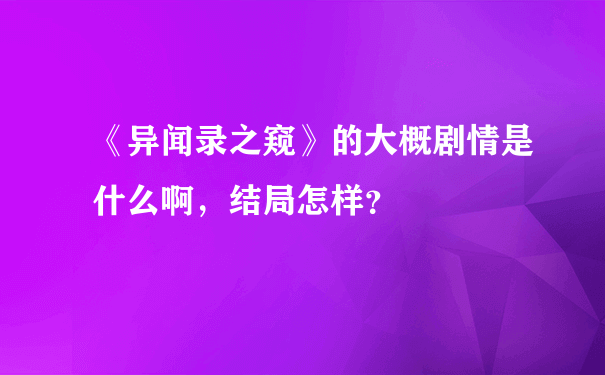 《异闻录之窥》的大概剧情是什么啊，结局怎样？